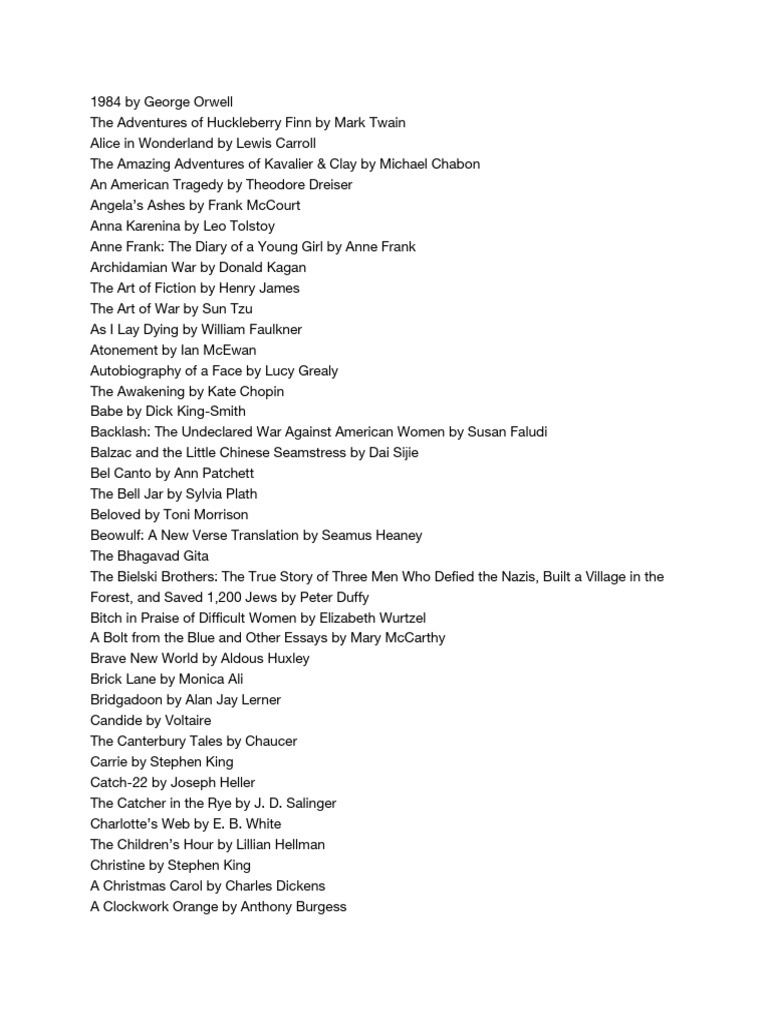 1984 by George Orwell
The Adventures of Huckleberry Finn by Mark Twain
Alice in Wonderland by Lewis Carroll
The Amazing Adventures of Kavalier & Clay by Michael Chabon
An American Tragedy by Theodore Dreiser
Angela's Ashes by Frank McCourt
Anna Karenina by Leo Tolstoy
Anne Frank: The Diary of a Young Girl by Anne Frank
Archidamian War by Donald Kagan
The Art of Fiction by Henry James
The Art of War by Sun Tzu
As I Lay Dying by William Faulkner
Atonement by Ian McEwan
Autobiography of a Face by Lucy Grealy
The Awakening by Kate Chopin
Babe by Dick King-Smith
Backlash: The Undeclared War Against American Women by Susan Faludi
Balzac and the Little Chinese Seamstress by Dai Sijie
Bel Canto by Ann Patchett
The Bell Jar by Sylvia Plath
Beloved by Toni Morrison
Beowulf: A New Verse Translation by Seamus Heaney
The Bhagavad Gita
The Bielski Brothers: The True Story of Three Men Who Defied the Nazis, Built a Village in the Forest, and Saved 1,200 Jews by Peter Duffy
Bitch in Praise of Difficult Women by Elizabeth Wurtzel
A Bolt from the Blue and Other Essays by Mary McCarthy
Brave New World by Aldous Huxley
Brick Lane by Monica Ali
Bridgadoon by Alan Jay Lerner
Candide by Voltaire
The Canterbury Tales by Chaucer
Carrie by Stephen King
Catch-22 by Joseph Heller
The Catcher in the Rye by J. D. Salinger
Charlotte's Web by E. B. White
The Children's Hour by Lillian Hellman
Christine by Stephen King
A Christmas Carol by Charles Dickens
A Clockwork Orange by Anthony Burgess